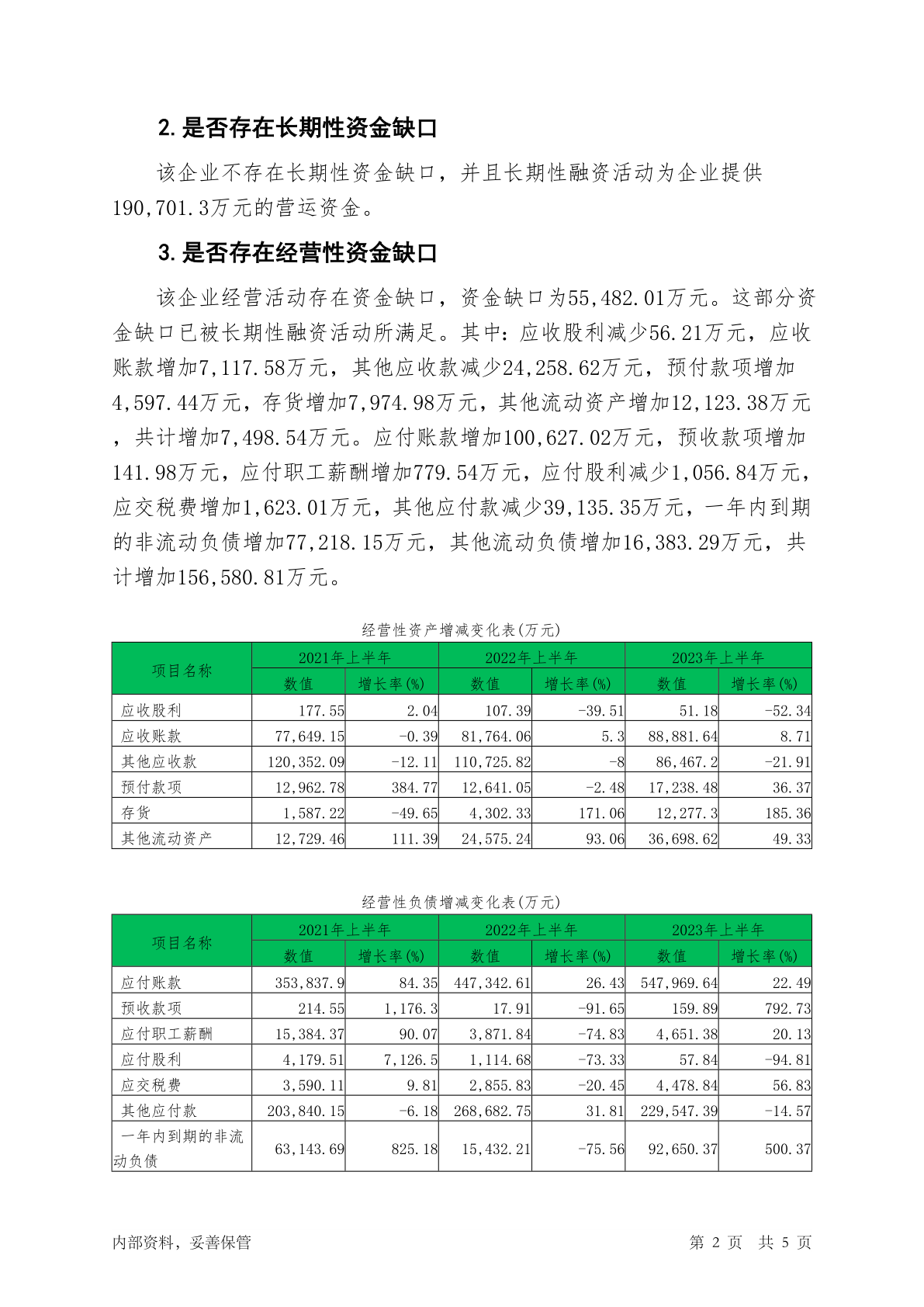 2. 是否存在长期性资金缺口

该企业不存在长期性资金缺口，并且长期性融资活动为企业提供190,701.3万元的营运资金。

3. 是否存在经营性资金缺口

该企业经营活动存在资金缺口，资金缺口为55,482.01万元。这部分资金缺口已被长期性融资活动所满足。其中：应收股利减少56.21万元，应收账款增加7,117.58万元，其他应收款减少24,258.62万元，预付款项增加4,597.44万元，存货增加7,974.98万元，其他流动资产增加12,123.38万元，共计增加7,498.54万元。应付账款增加100,627.02万元，预收款项增加141.98万元，应付职工薪酬增加779.54万元，应付股利减少1,056.84万元，应交税费增加1,623.01万元，其他应付款减少39,135.35万元，一年内到期的非流动负债增加77,218.15万元，其他流动负债增加16,383.29万元，共计增加156,580.81万元。

经营性资产增减变化表(万元)

| 项目名称 | 2021年上半年 数值 | 2021年上半年 增长率(%) | 2022年上半年 数值 | 2022年上半年 增长率(%) | 2023年上半年 数值 | 2023年上半年 增长率(%) |
|---|---|---|---|---|---|---|
| 应收股利 | 177.55 | 2.04 | 107.39 | -39.51 | 51.18 | -52.34 |
| 应收账款 | 77,649.15 | -0.39 | 81,764.06 | 5.3 | 88,881.64 | 8.71 |
| 其他应收款 | 120,352.09 | -12.11 | 110,725.82 | -8 | 86,467.2 | -21.91 |
| 预付款项 | 12,962.78 | 384.77 | 12,641.05 | -2.48 | 17,238.48 | 36.37 |
| 存货 | 1,587.22 | -49.65 | 4,302.33 | 171.06 | 12,277.3 | 185.36 |
| 其他流动资产 | 12,729.46 | 111.39 | 24,575.24 | 93.06 | 36,698.62 | 49.33 |

经营性负债增减变化表(万元)

| 项目名称 | 2021年上半年 数值 | 2021年上半年 增长率(%) | 2022年上半年 数值 | 2022年上半年 增长率(%) | 2023年上半年 数值 | 2023年上半年 增长率(%) |
|---|---|---|---|---|---|---|
| 应付账款 | 353,837.9 | 84.35 | 447,342.61 | 26.43 | 547,969.64 | 22.49 |
| 预收款项 | 214.55 | 1,176.3 | 17.91 | -91.65 | 159.89 | 792.73 |
| 应付职工薪酬 | 15,384.37 | 90.07 | 3,871.84 | -74.83 | 4,651.38 | 20.13 |
| 应付股利 | 4,179.51 | 7,126.5 | 1,114.68 | -73.33 | 57.84 | -94.81 |
| 应交税费 | 3,590.11 | 9.81 | 2,855.83 | -20.45 | 4,478.84 | 56.83 |
| 其他应付款 | 203,840.15 | -6.18 | 268,682.75 | 31.81 | 229,547.39 | -14.57 |
| 一年内到期的非流动负债 | 63,143.69 | 825.18 | 15,432.21 | -75.56 | 92,650.37 | 500.37 |

内部资料，妥善保管

第 2 页 共 5 页